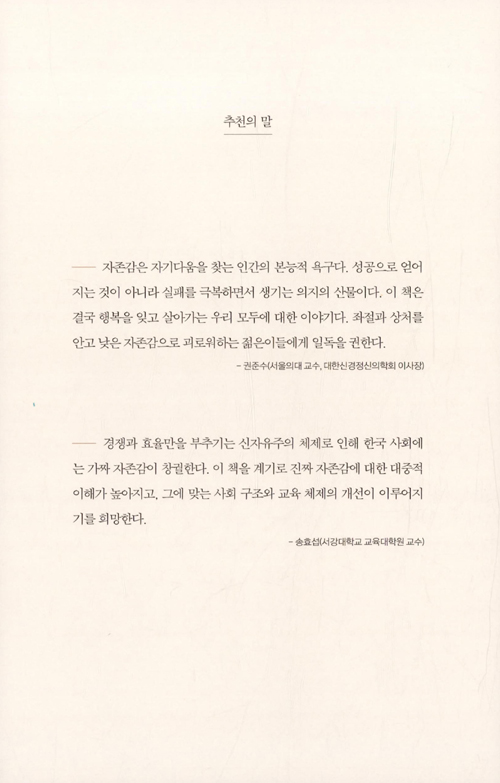 추천의 말

── 자존감은 자기다움을 찾는 인간의 본능적 욕구다. 성공으로 얻어지는 것이 아니라 실패를 극복하면서 생기는 의지의 산물이다. 이 책은 결국 행복을 잊고 살아가는 우리 모두에 대한 이야기다. 좌절과 상처를 안고 낮은 자존감으로 괴로워하는 젊은이들에게 일독을 권한다.

- 권준수(서울의대 교수, 대한신경정신의학회 이사장)

── 경쟁과 효율만을 부추기는 신자유주의 체제로 인해 한국 사회에는 가짜 자존감이 창궐한다. 이 책을 계기로 진짜 자존감에 대한 대중적 이해가 높아지고, 그에 맞는 사회 구조와 교육 체제의 개선이 이루어지기를 희망한다.

- 송효섭(서강대학교 교육대학원 교수)